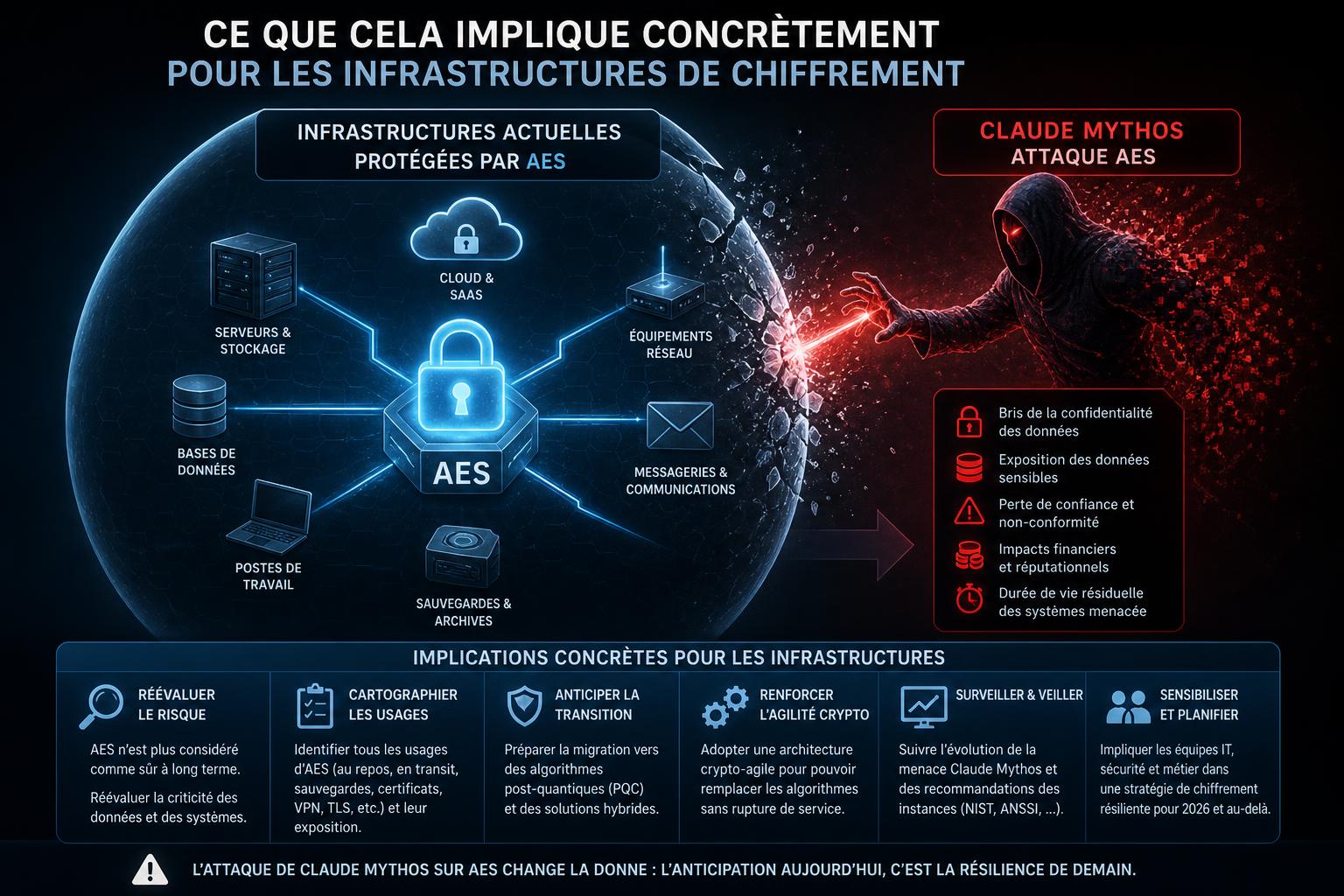 CE QUE CELA IMPLIQUE CONCRÈTEMENT
POUR LES INFRASTRUCTURES DE CHIFFREMENT

INFRASTRUCTURES ACTUELLES
PROTÉGÉES PAR AES

CLOUD & SAAS

SERVEURS & STOCKAGE

ÉQUIPEMENTS RÉSEAU

BASES DE DONNÉES

AES

MESSAGERIES & COMMUNICATIONS

POSTES DE TRAVAIL

SAUVEGARDES & ARCHIVES

CLAUDE MYTHOS
ATTAQUE AES

Bris de la confidentialité des données

Exposition des données sensibles

Perte de confiance et non-conformité

Impacts financiers et réputationnels

Durée de vie résiduelle des systèmes menacée

IMPLICATIONS CONCRÈTES POUR LES INFRASTRUCTURES

RÉÉVALUER LE RISQUE

AES n'est plus considéré comme sûr à long terme.

Réévaluer la criticité des données et des systèmes.

CARTOGRAPHIER LES USAGES

Identifier tous les usages d'AES (au repos, en transit, sauvegardes, certificats, VPN, TLS, etc.) et leur exposition.

ANTICIPER LA TRANSITION

Préparer la migration vers des algorithmes post-quantiques (PQC) et des solutions hybrides.

RENFORCER L'AGILITÉ CRYPTO

Adopter une architecture crypto-agile pour pouvoir remplacer les algorithmes sans rupture de service.

SURVEILLER & VEILLER

Suivre l'évolution de la menace Claude Mythos et des recommandations des instances (NIST, ANSSI, ...).

SENSIBILISER ET PLANIFIER

Impliquer les équipes IT, sécurité et métier dans une stratégie de chiffrement résiliente pour 2026 et au-delà.

L'ATTAQUE DE CLAUDE MYTHOS SUR AES CHANGE LA DONNE : L'ANTICIPATION AUJOURD'HUI, C'EST LA RÉSILIENCE DE DEMAIN.